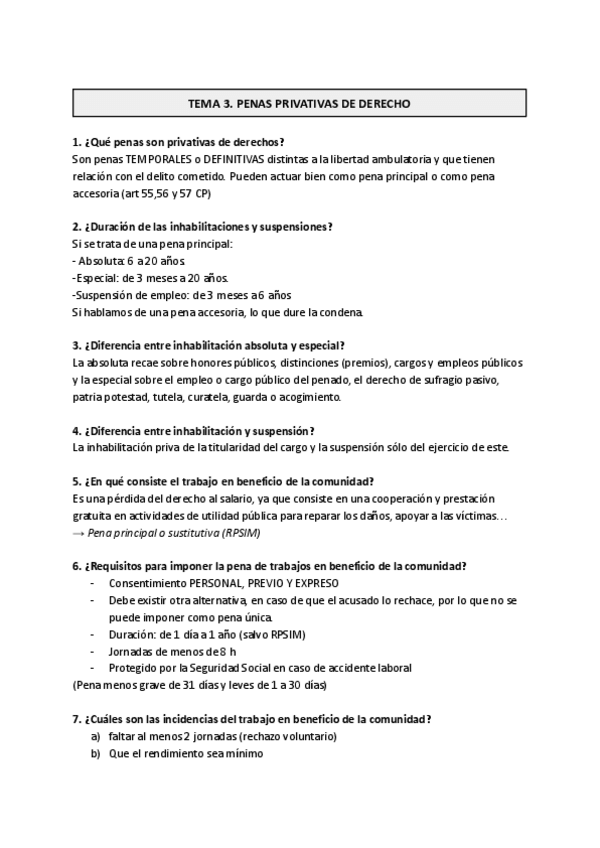 TEMA 3. PENAS PRIVATIVAS DE DERECHO

1. ¿Qué penas son privativas de derechos?
Son penas TEMPORALES o DEFINITIVAS distintas a la libertad ambulatoria y que tienen relación con el delito cometido. Pueden actuar bien como pena principal o como pena accesoria (art 55,56 y 57 CP)

2. ¿Duración de las inhabilitaciones y suspensiones?
Si se trata de una pena principal:
- Absoluta: 6 a 20 años.
-Especial: de 3 meses a 20 años.
-Suspensión de empleo: de 3 meses a 6 años
Si hablamos de una pena accesoria, lo que dure la condena.

3. ¿Diferencia entre inhabilitación absoluta y especial?
La absoluta recae sobre honores públicos, distinciones (premios), cargos y empleos públicos y la especial sobre el empleo o cargo público del penado, el derecho de sufragio pasivo, patria potestad, tutela, curatela, guarda o acogimiento.

4. ¿Diferencia entre inhabilitación y suspensión?
La inhabilitación priva de la titularidad del cargo y la suspensión sólo del ejercicio de este.

5. ¿En qué consiste el trabajo en beneficio de la comunidad?
Es una pérdida del derecho al salario, ya que consiste en una cooperación y prestación gratuita en actividades de utilidad pública para reparar los daños, apoyar a las víctimas…
→ Pena principal o sustitutiva (RPSIM)

6. ¿Requisitos para imponer la pena de trabajos en beneficio de la comunidad?
- Consentimiento PERSONAL, PREVIO Y EXPRESO
- Debe existir otra alternativa, en caso de que el acusado lo rechace, por lo que no se puede imponer como pena única.
- Duración: de 1 día a 1 año (salvo RPSIM)
- Jornadas de menos de 8 h
- Protegido por la Seguridad Social en caso de accidente laboral
(Pena menos grave de 31 días y leves de 1 a 30 días)

7. ¿Cuáles son las incidencias del trabajo en beneficio de la comunidad?
a) faltar al menos 2 jornadas (rechazo voluntario)
b) Que el rendimiento sea mínimo